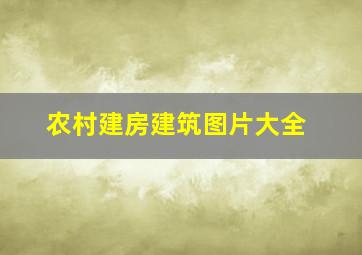 农村建房建筑图片大全